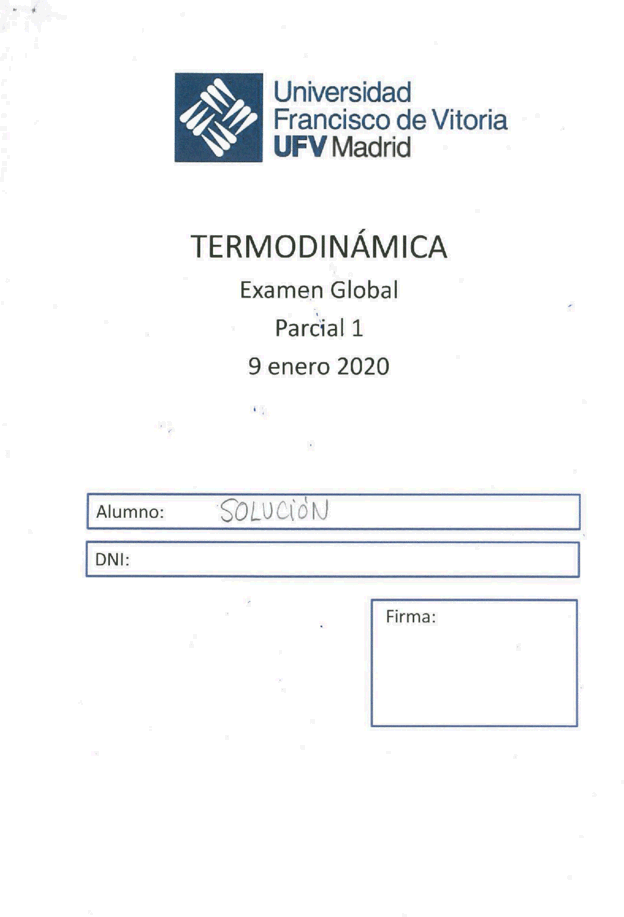 Universidad
Francisco de Vitoria
UFV Madrid

TERMODINÁMICA
Examen Global
Parcial 1
9 enero 2020

Alumno: SOLUCIÓN

DNI:

Firma: